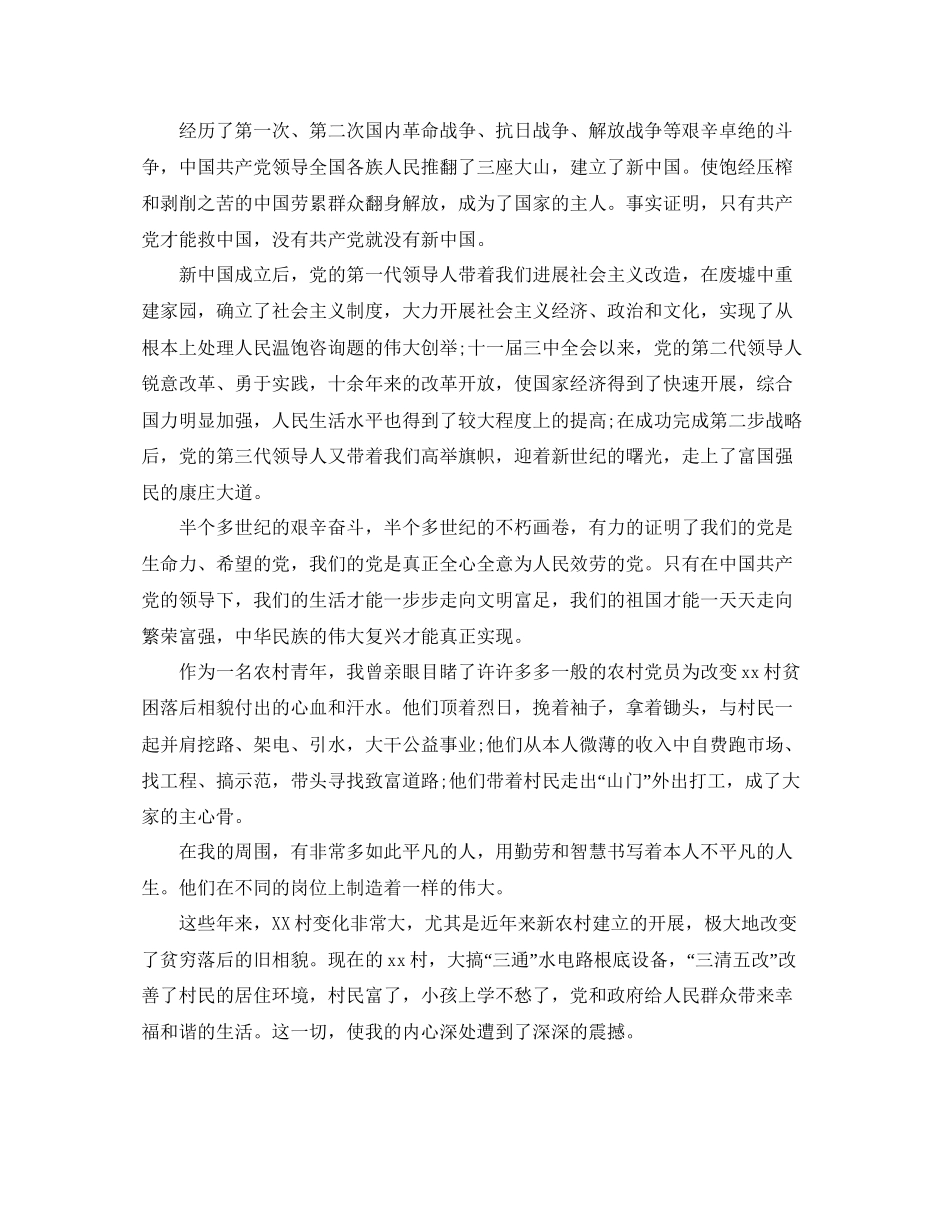 经历了第一次、第二次国内革命战争、抗日战争、解放战争等艰辛卓绝的斗争，中国共产党领导全国各族人民推翻了三座大山，建立了新中国。使饱经压榨和剥削之苦的中国劳累群众翻身解放，成为了国家的主人。事实证明，只有共产党才能救中国，没有共产党就没有新中国。

新中国成立后，党的第一代领导人带着我们进展社会主义改造，在废墟中重建家园，确立了社会主义制度，大力开展社会主义经济、政治和文化，实现了从根本上处理人民温饱咨询题的伟大创举;十一届三中全会以来，党的第二代领导人锐意改革、勇于实践，十余年来的改革开放，使国家经济得到了快速开展，综合国力明显加强，人民生活水平也得到了较大程度上的提高;在成功完成第二步战略后，党的第三代领导人又带着我们高举旗帜，迎着新世纪的曙光，走上了富国强民的康庄大道。

半个多世纪的艰辛奋斗，半个多世纪的不朽画卷，有力的证明了我们的党是生命力、希望的党，我们的党是真正全心全意为人民效劳的党。只有在中国共产党的领导下，我们的生活才能一步步走向文明富足，我们的祖国才能一天天走向繁荣富强，中华民族的伟大复兴才能真正实现。

作为一名农村青年，我曾亲眼目睹了许许多多一般的农村党员为改变xx村贫困落后相貌付出的心血和汗水。他们顶着烈日，挽着袖子，拿着锄头，与村民一起并肩挖路、架电、引水，大干公益事业;他们从本人微薄的收入中自费跑市场、找工程、搞示范，带头寻找致富道路;他们带着村民走出“山门”外出打工，成了大家的主心骨。

在我的周围，有非常多如此平凡的人，用勤劳和智慧书写着本人不平凡的人生。他们在不同的岗位上制造着一样的伟大。

这些年来，XX村变化非常大，尤其是近年来新农村建立的开展，极大地改变了贫穷落后的旧相貌。现在的xx村，大搞“三通”水电路根底设备，“三清五改”改善了村民的居住环境，村民富了，小孩上学不愁了，党和政府给人民群众带来幸福和谐的生活。这一切，使我的内心深处遭到了深深的震撼。